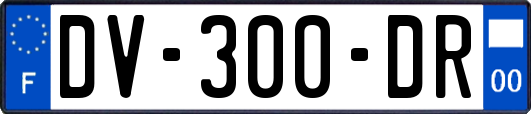 F

DV-300-DR

00